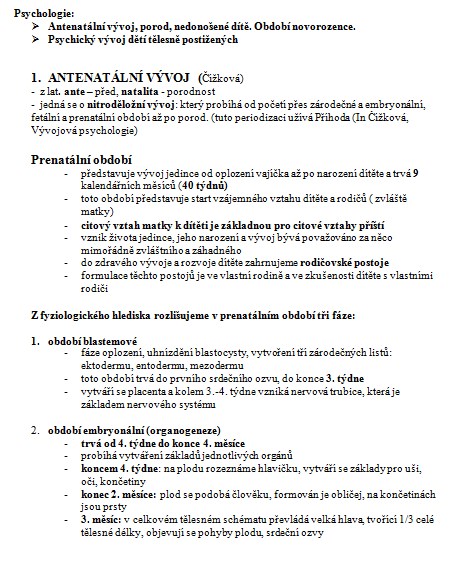 Psychologie:
➢ Antenatální vývoj, porod, nedonošené dítě. Období novorozence.
➢ Psychický vývoj dětí tělesně postižených

1. ANTENATÁLNÍ VÝVOJ (Čížková)
- z lat. ante – před, natalita - porodnost
- jedná se o nitroděložní vývoj: který probíhá od početí přes zárodečné a embryonální, fetální a prenatální období až po porod. (tuto periodizaci užívá Příhoda (In Čížková, Vývojová psychologie)

Prenatální období
- představuje vývoj jedince od oplození vajíčka až po narození dítěte a trvá 9 kalendářních měsíců (40 týdnů)
- toto období představuje start vzájemného vztahu dítěte a rodičů ( zvláště matky)
- citový vztah matky k dítěti je základnou pro citové vztahy příští
- vznik života jedince, jeho narození a vývoj bývá považováno za něco mimořádně zvláštního a záhadného
- do zdravého vývoje a rozvoje dítěte zahrnujeme rodičovské postoje
- formulace těchto postojů je ve vlastní rodině a ve zkušenosti dítěte s vlastními rodiči

Z fyziologického hlediska rozlišujeme v prenatálním období tři fáze:

1. období blastemové
- fáze oplození, uhnízdění blastocysty, vytvoření tří zárodečných listů: ektodermu, entodermu, mezodermu
- toto období trvá do prvního srdečního ozvu, do konce 3. týdne
- vytváří se placenta a kolem 3.-4. týdne vzniká nervová trubice, která je základem nervového systému

2. období embryonální (organogeneze)
- trvá od 4. týdne do konce 4. měsíce
- probíhá vytváření základů jednotlivých orgánů
- koncem 4. týdne: na plodu rozeznáme hlavičku, vytváří se základy pro uši, oči, končetiny
- konec 2. měsíce: plod se podobá člověku, formován je obličej, na končetinách jsou prsty
- 3. měsíc: v celkovém tělesném schématu převládá velká hlava, tvořící 1/3 celé tělesné délky, objevují se pohyby plodu, srdeční ozvy